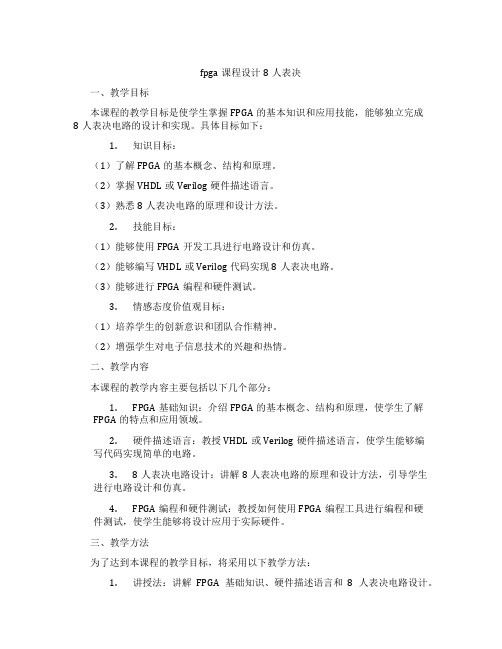 fpga 课程设计 8 人表决

一、教学目标

本课程的教学目标是使学生掌握 FPGA 的基本知识和应用技能，能够独立完成 8 人表决电路的设计和实现。具体目标如下：

1. 知识目标：

（1）了解 FPGA 的基本概念、结构和原理。

（2）掌握 VHDL 或 Verilog 硬件描述语言。

（3）熟悉 8 人表决电路的原理和设计方法。

2. 技能目标：

（1）能够使用 FPGA 开发工具进行电路设计和仿真。

（2）能够编写 VHDL 或 Verilog 代码实现 8 人表决电路。

（3）能够进行 FPGA 编程和硬件测试。

3. 情感态度价值观目标：

（1）培养学生的创新意识和团队合作精神。

（2）增强学生对电子信息技术的兴趣和热情。

二、教学内容

本课程的教学内容主要包括以下几个部分：

1. FPGA 基础知识：介绍 FPGA 的基本概念、结构和原理，使学生了解 FPGA 的特点和应用领域。

2. 硬件描述语言：教授 VHDL 或 Verilog 硬件描述语言，使学生能够编写代码实现简单的电路。

3. 8 人表决电路设计：讲解 8 人表决电路的原理和设计方法，引导学生进行电路设计和仿真。

4. FPGA 编程和硬件测试：教授如何使用 FPGA 编程工具进行编程和硬件测试，使学生能够将设计应用于实际硬件。

三、教学方法

为了达到本课程的教学目标，将采用以下教学方法：

1. 讲授法：讲解 FPGA 基础知识、硬件描述语言和 8 人表决电路设计。